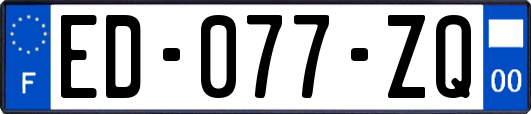 F
ED-077-ZQ
00